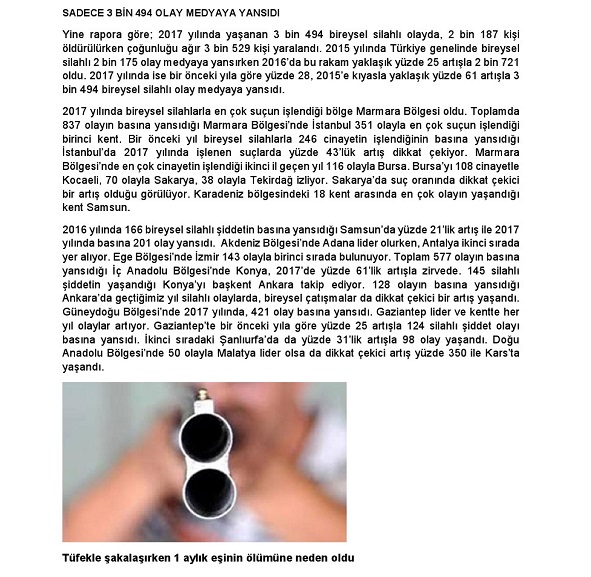 SADECE 3 BİN 494 OLAY MEDYAYA YANSIDI

Yine rapora göre; 2017 yılında yaşanan 3 bin 494 bireysel silahlı olayda, 2 bin 187 kişi öldürülürken çoğunluğu ağır 3 bin 529 kişi yaralandı. 2015 yılında Türkiye genelinde bireysel silahlı 2 bin 175 olay medyaya yansırken 2016'da bu rakam yaklaşık yüzde 25 artışla 2 bin 721 oldu. 2017 yılında ise bir önceki yıla göre yüzde 28, 2015'e kıyasla yaklaşık yüzde 61 artışla 3 bin 494 bireysel silahlı olay medyaya yansıdı.

2017 yılında bireysel silahlarla en çok suçun işlendiği bölge Marmara Bölgesi oldu. Toplamda 837 olayın basına yansıdığı Marmara Bölgesi'nde İstanbul 351 olayla en çok suçun işlendiği birinci kent. Bir önceki yıl bireysel silahlarla 246 cinayetin işlendiğinin basına yansıdığı İstanbul'da 2017 yılında işlenen suçlarda yüzde 43'lük artış dikkat çekiyor. Marmara Bölgesi'nde en çok cinayetin işlendiği ikinci il geçen yıl 116 olayla Bursa. Bursa'yı 108 cinayetle Kocaeli, 70 olayla Sakarya, 38 olayla Tekirdağ izliyor. Sakarya'da suç oranında dikkat çekici bir artış olduğu görülüyor. Karadeniz bölgesindeki 18 kent arasında en çok olayın yaşandığı kent Samsun.

2016 yılında 166 bireysel silahlı şiddetin basına yansıdığı Samsun'da yüzde 21'lik artış ile 2017 yılında basına 201 olay yansıdı. Akdeniz Bölgesi'nde Adana lider olurken, Antalya ikinci sırada yer alıyor. Ege Bölgesi'nde İzmir 143 olayla birinci sırada bulunuyor. Toplam 577 olayın basına yansıdığı İç Anadolu Bölgesi'nde Konya, 2017'de yüzde 61'lik artışla zirvede. 145 silahlı şiddetin yaşandığı Konya'yı başkent Ankara takip ediyor. 128 olayın basına yansıdığı Ankara'da geçtiğimiz yıl silahlı olaylarda, bireysel çatışmalar da dikkat çekici bir artış yaşandı. Güneydoğu Bölgesi'nde 2017 yılında, 421 olay basına yansıdı. Gaziantep lider ve kentte her yıl olaylar artıyor. Gaziantep'te bir önceki yıla göre yüzde 25 artışla 124 silahlı şiddet olayı basına yansıdı. İkinci sıradaki Şanlıurfa'da da yüzde 31'lik artışla 98 olay yaşandı. Doğu Anadolu Bölgesi'nde 50 olayla Malatya lider olsa da dikkat çekici artış yüzde 350 ile Kars'ta yaşandı.

Tüfekle şakalaşırken 1 aylık eşinin ölümüne neden oldu